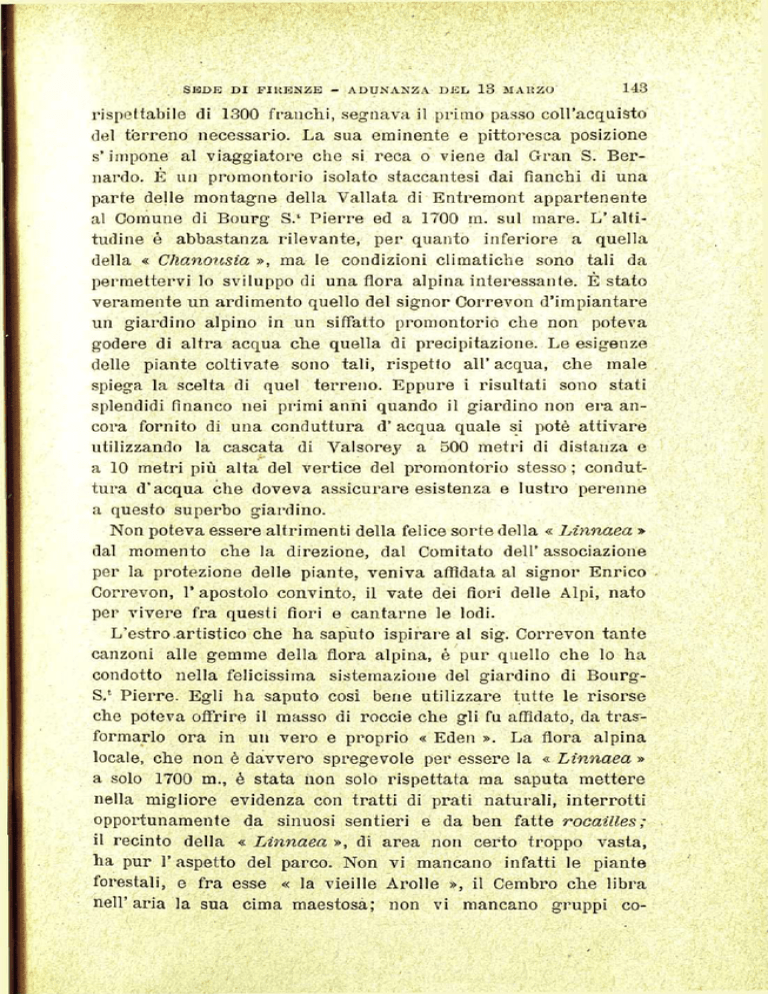 SEDE DI FIRENZE – ADUNANZA DEL 13 MARZO 143

rispettabile di 1300 franchi, segnava il primo passo coll'acquisto del terreno necessario. La sua eminente e pittoresca posizione s'impone al viaggiatore che si reca o viene dal Gran S. Bernardo. È un promontorio isolato staccantesi dai fianchi di una parte delle montagne della Vallata di Entremont appartenente al Comune di Bourg S.t Pierre ed a 1700 m. sul mare. L'altitudine è abbastanza rilevante, per quanto inferiore a quella della « Chanousia », ma le condizioni climatiche sono tali da permettervi lo sviluppo di una flora alpina interessante. È stato veramente un ardimento quello del signor Correvon d'impiantare un giardino alpino in un siffatto promontorio che non poteva godere di altra acqua che quella di precipitazione. Le esigenze delle piante coltivate sono tali, rispetto all'acqua, che male spiega la scelta di quel terreno. Eppure i risultati sono stati splendidi financo nei primi anni quando il giardino non era ancora fornito di una conduttura d'acqua quale si potè attivare utilizzando la cascata di Valsorey a 500 metri di distanza e a 10 metri più alta del vertice del promontorio stesso; conduttura d'acqua che doveva assicurare esistenza e lustro perenne a questo superbo giardino.

Non poteva essere altrimenti della felice sorte della « Linnaea » dal momento che la direzione, dal Comitato dell'associazione per la protezione delle piante, veniva affidata al signor Enrico Correvon, l'apostolo convinto, il vate dei fiori delle Alpi, nato per vivere fra questi fiori e cantarne le lodi.

L'estro artistico che ha saputo ispirare al sig. Correvon tante canzoni alle gemme della flora alpina, è pur quello che lo ha condotto nella felicissima sistemazione del giardino di Bourg-S.t Pierre. Egli ha saputo così bene utilizzare tutte le risorse che poteva offrire il masso di roccie che gli fu affidato, da trasformarlo ora in un vero e proprio « Eden ». La flora alpina locale, che non è davvero spregevole per essere la « Linnaea » a solo 1700 m., è stata non solo rispettata ma saputa mettere nella migliore evidenza con tratti di prati naturali, interrotti opportunamente da sinuosi sentieri e da ben fatte rocailles; il recinto della « Linnaea », di area non certo troppo vasta, ha pur l'aspetto del parco. Non vi mancano infatti le piante forestali, e fra esse « la vieille Arolle », il Cembro che libra nell'aria la sua cima maestosa; non vi mancano gruppi co-